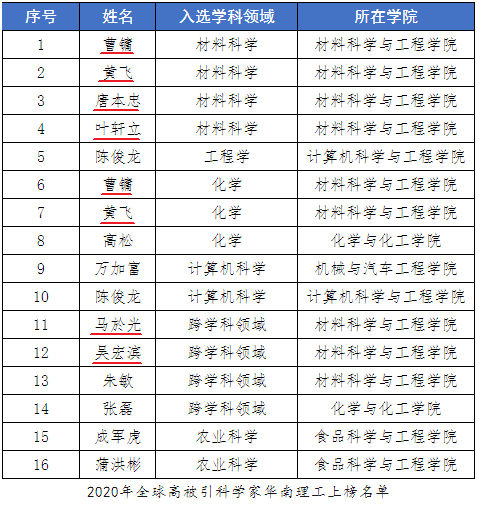 | 序号 | 姓名 | 入选学科领域 | 所在学院 |
|---|---|---|---|
| 1 | 曹镛 | 材料科学 | 材料科学与工程学院 |
| 2 | 黄飞 | 材料科学 | 材料科学与工程学院 |
| 3 | 唐本忠 | 材料科学 | 材料科学与工程学院 |
| 4 | 叶轩立 | 材料科学 | 材料科学与工程学院 |
| 5 | 陈俊龙 | 工程学 | 计算机科学与工程学院 |
| 6 | 曹镛 | 化学 | 材料科学与工程学院 |
| 7 | 黄飞 | 化学 | 材料科学与工程学院 |
| 8 | 高松 | 化学 | 化学与化工学院 |
| 9 | 万加富 | 计算机科学 | 机械与汽车工程学院 |
| 10 | 陈俊龙 | 计算机科学 | 计算机科学与工程学院 |
| 11 | 马於光 | 跨学科领域 | 材料科学与工程学院 |
| 12 | 吴宏滨 | 跨学科领域 | 材料科学与工程学院 |
| 13 | 朱敏 | 跨学科领域 | 材料科学与工程学院 |
| 14 | 张磊 | 跨学科领域 | 化学与化工学院 |
| 15 | 成军虎 | 农业科学 | 食品科学与工程学院 |
| 16 | 蒲洪彬 | 农业科学 | 食品科学与工程学院 |

2020年全球高被引科学家华南理工上榜名单